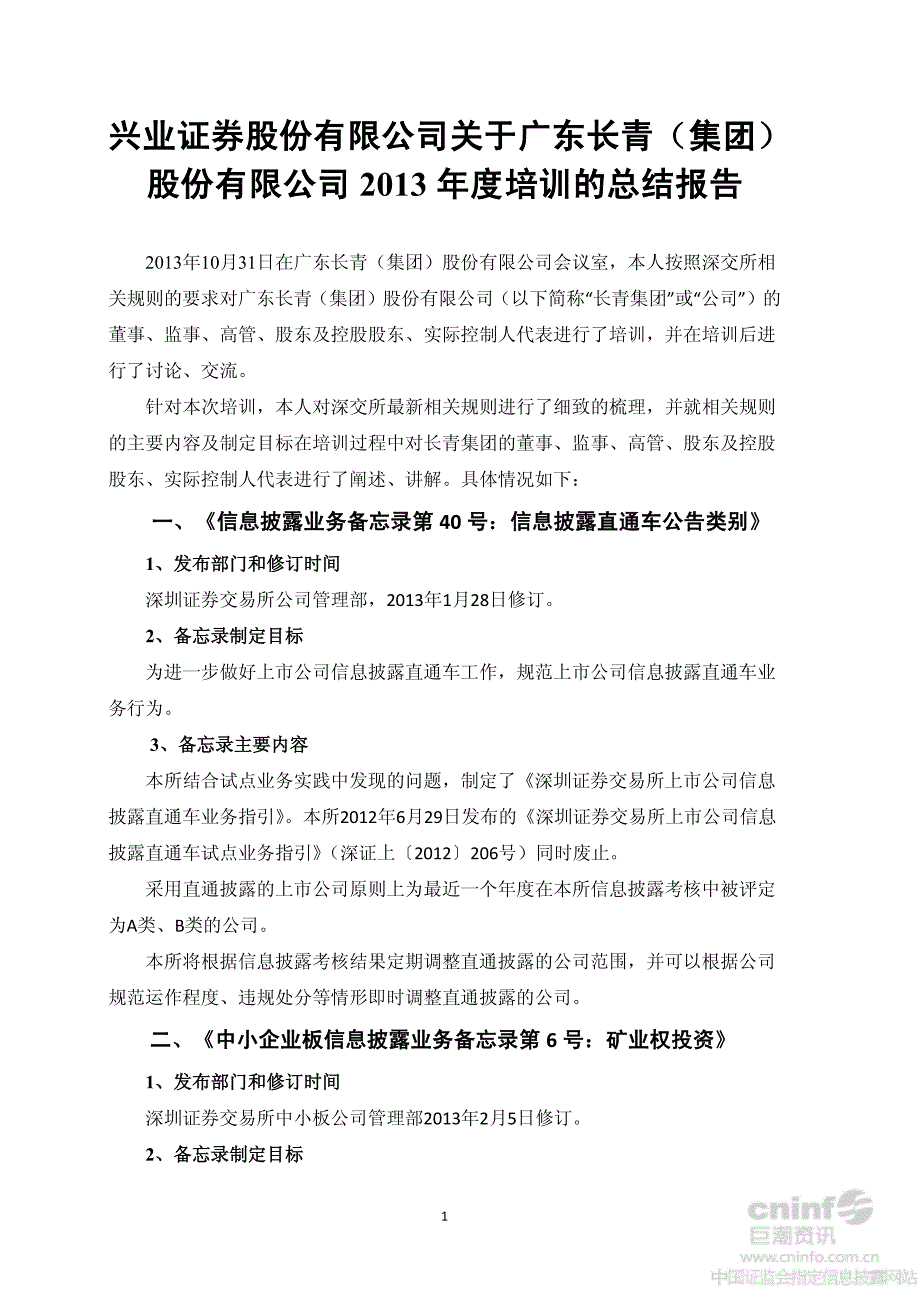 兴业证券股份有限公司关于广东长青（集团）股份有限公司 2013 年度培训的总结报告

2013年10月31日在广东长青（集团）股份有限公司会议室，本人按照深交所相关规则的要求对广东长青（集团）股份有限公司（以下简称“长青集团”或“公司”）的董事、监事、高管、股东及控股股东、实际控制人代表进行了培训，并在培训后进行了讨论、交流。

针对本次培训，本人对深交所最新相关规则进行了细致的梳理，并就相关规则的主要内容及制定目标在培训过程中对长青集团的董事、监事、高管、股东及控股股东、实际控制人代表进行了阐述、讲解。具体情况如下：

一、《信息披露业务备忘录第 40 号：信息披露直通车公告类别》

1、发布部门和修订时间

深圳证券交易所公司管理部，2013年1月28日修订。

2、备忘录制定目标

为进一步做好上市公司信息披露直通车工作，规范上市公司信息披露直通车业务行为。

3、备忘录主要内容

本所结合试点业务实践中发现的问题，制定了《深圳证券交易所上市公司信息披露直通车业务指引》。本所2012年6月29日发布的《深圳证券交易所上市公司信息披露直通车试点业务指引》（深证上〔2012〕206号）同时废止。

采用直通披露的上市公司原则上为最近一个年度在本所信息披露考核中被评定为A类、B类的公司。

本所将根据信息披露考核结果定期调整直通披露的公司范围，并可以根据公司规范运作程度、违规处分等情形即时调整直通披露的公司。

二、《中小企业板信息披露业务备忘录第 6 号：矿业权投资》

1、发布部门和修订时间

深圳证券交易所中小板公司管理部2013年2月5日修订。

2、备忘录制定目标

1

cninf 巨潮资讯 www.cninfo.com.cn 中国证监会指定信息披露网站